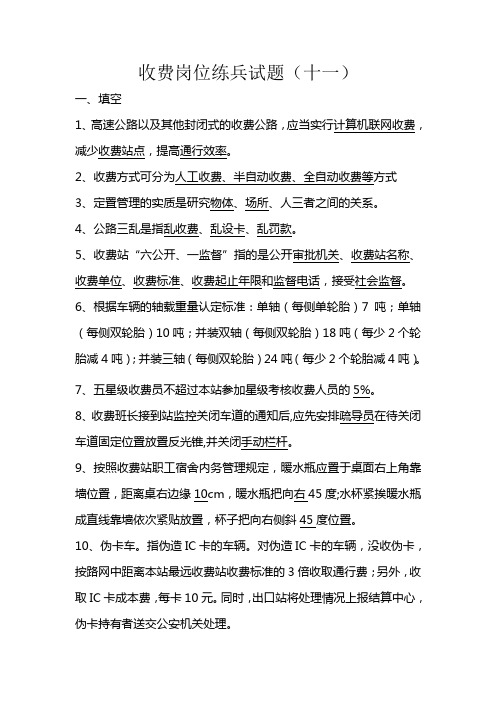 收费岗位练兵试题（十一）

一、填空

1、高速公路以及其他封闭式的收费公路，应当实行计算机联网收费，减少收费站点，提高通行效率。

2、收费方式可分为人工收费、半自动收费、全自动收费等方式

3、定置管理的实质是研究物体、场所、人三者之间的关系。

4、公路三乱是指乱收费、乱设卡、乱罚款。

5、收费站“六公开、一监督”指的是公开审批机关、收费站名称、收费单位、收费标准、收费起止年限和监督电话，接受社会监督。

6、根据车辆的轴载重量认定标准：单轴（每侧单轮胎）7 吨；单轴（每侧双轮胎）10 吨；并装双轴（每侧双轮胎）18 吨（每少 2 个轮胎减 4 吨）；并装三轴（每侧双轮胎）24 吨（每少 2 个轮胎减 4 吨）。

7、五星级收费员不超过本站参加星级考核收费人员的 5%。

8、收费班长接到站监控关闭车道的通知后,应先安排疏导员在待关闭车道固定位置放置反光锥,并关闭手动栏杆。

9、按照收费站职工宿舍内务管理规定，暖水瓶应置于桌面右上角靠墙位置，距离桌右边缘 10cm，暖水瓶把向右 45 度;水杯紧挨暖水瓶成直线靠墙依次紧贴放置，杯子把向右侧斜 45 度位置。

10、伪卡车。指伪造 IC 卡的车辆。对伪造 IC 卡的车辆，没收伪卡，按路网中距离本站最远收费站收费标准的 3 倍收取通行费；另外，收取 IC 卡成本费，每卡 10 元。同时，出口站将处理情况上报结算中心，伪卡持有者送交公安机关处理。